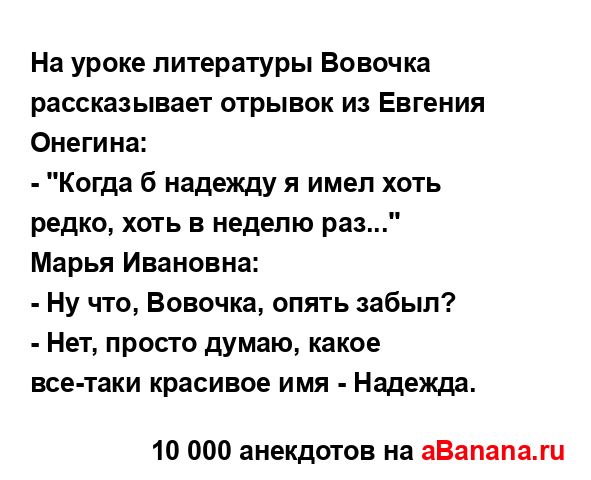 На уроке литературы Вовочка рассказывает отрывок из Евгения Онегина:
- "Когда б надежду я имел хоть редко, хоть в неделю раз..."
Марья Ивановна:
- Ну что, Вовочка, опять забыл?
- Нет, просто думаю, какое все-таки красивое имя - Надежда.

10 000 анекдотов на aBanana.ru